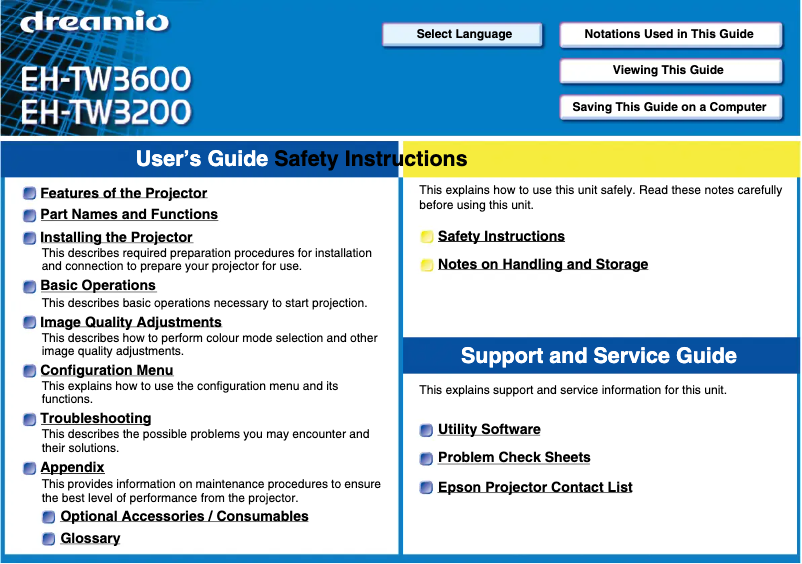 dreamio

EH-TW3600
EH-TW3200

Select Language

Notations Used in This Guide

Viewing This Guide

Saving This Guide on a Computer

User's Guide

Features of the Projector

Part Names and Functions

Installing the Projector
This describes required preparation procedures for installation and connection to prepare your projector for use.

Basic Operations
This describes basic operations necessary to start projection.

Image Quality Adjustments
This describes how to perform colour mode selection and other image quality adjustments.

Configuration Menu
This explains how to use the configuration menu and its functions.

Troubleshooting
This describes the possible problems you may encounter and their solutions.

Appendix
This provides information on maintenance procedures to ensure the best level of performance from the projector.

Optional Accessories / Consumables

Glossary

Safety Instructions

This explains how to use this unit safely. Read these notes carefully before using this unit.

Safety Instructions

Notes on Handling and Storage

Support and Service Guide

This explains support and service information for this unit.

Utility Software

Problem Check Sheets

Epson Projector Contact List